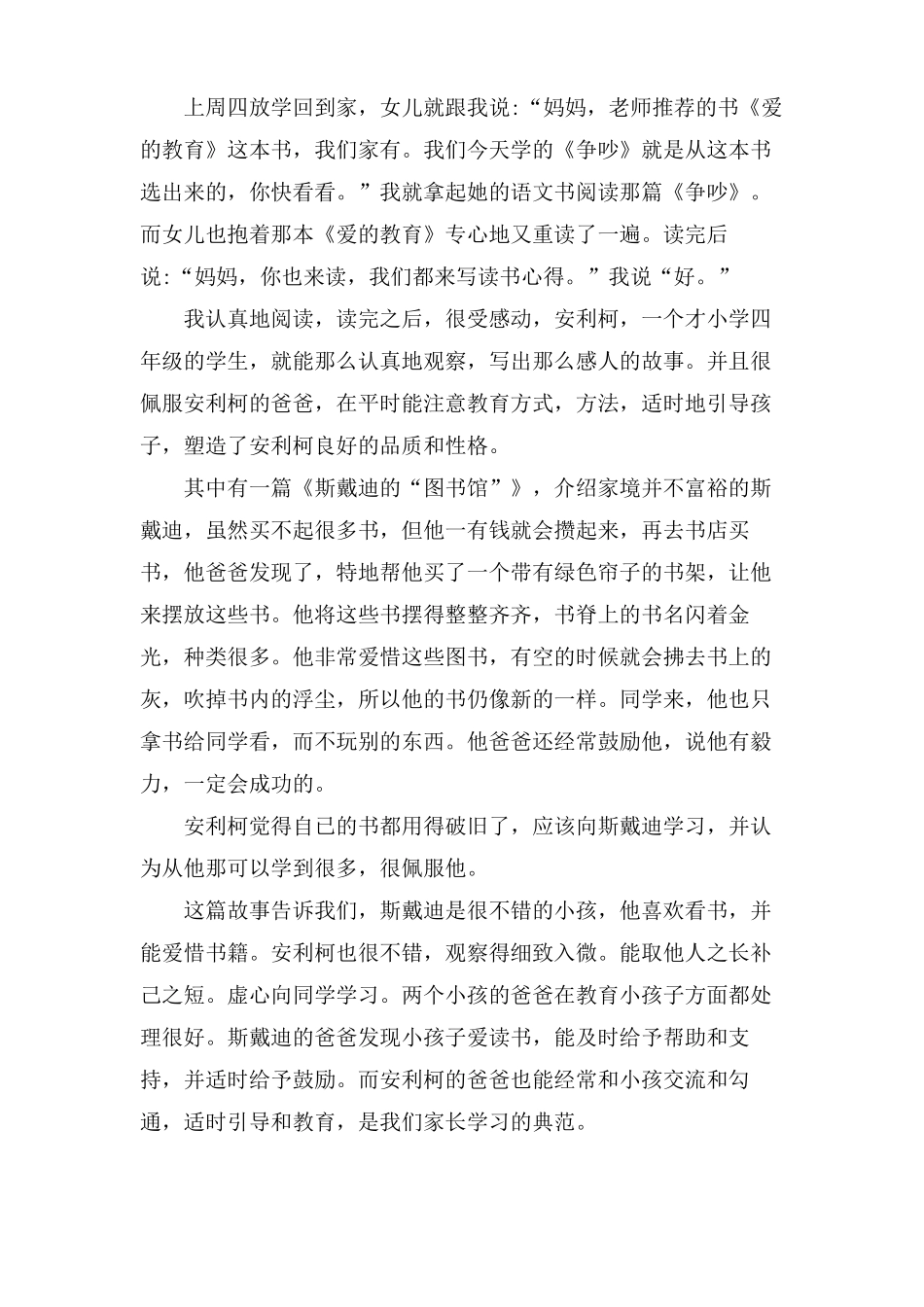 上周四放学回到家，女儿就跟我说：“妈妈，老师推荐的书《爱的教育》这本书，我们家有。我们今天学的《争吵》就是从这本书选出来的，你快看看。”我就拿起她的语文书阅读那篇《争吵》。而女儿也抱着那本《爱的教育》专心地又重读了一遍。读完后说：“妈妈，你也来读，我们都来写读书心得。”我说“好。”

我认真地阅读，读完之后，很受感动，安利柯，一个才小学四年级的学生，就能那么认真地观察，写出那么感人的故事。并且很佩服安利柯的爸爸，在平时能注意教育方式，方法，适时地引导孩子，塑造了安利柯良好的品质和性格。

其中有一篇《斯戴迪的“图书馆”》，介绍家境并不富裕的斯戴迪，虽然买不起很多书，但他一有钱就会攒起来，再去书店买书，他爸爸发现了，特地帮他买了一个带有绿色帘子的书架，让他来摆放这些书。他将这些书摆得整整齐齐，书脊上的书名闪着金光，种类很多。他非常爱惜这些图书，有空的时候就会拂去书上的灰，吹掉书内的浮尘，所以他的书仍像新的一样。同学来，他也只拿书给同学看，而不玩别的东西。他爸爸还经常鼓励他，说他有毅力，一定会成功的。

安利柯觉得自已的书都用得破旧了，应该向斯戴迪学习，并认为从他那可以学到很多，很佩服他。

这篇故事告诉我们，斯戴迪是很不错的小孩，他喜欢看书，并能爱惜书籍。安利柯也很不错，观察得细致入微。能取他人之长补己之短。虚心向同学学习。两个小孩的爸爸在教育小孩子方面都处理很好。斯戴迪的爸爸发现小孩子爱读书，能及时给予帮助和支持，并适时给予鼓励。而安利柯的爸爸也能经常和小孩交流和勾通，适时引导和教育，是我们家长学习的典范。